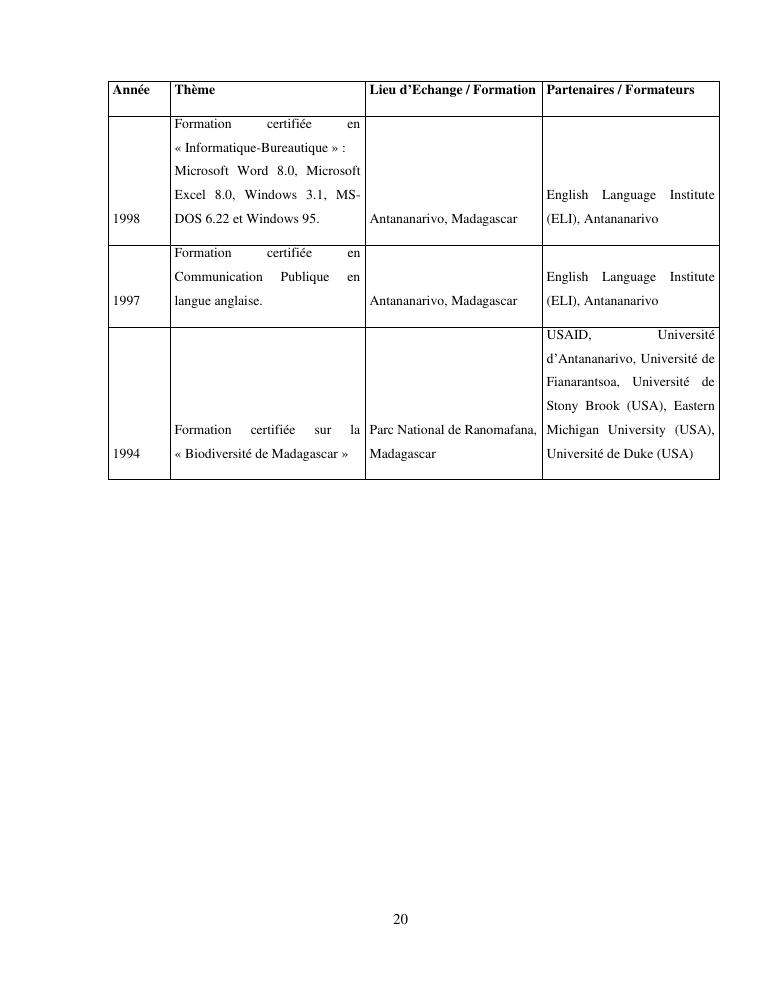 | Année | Thème | Lieu d'Echange / Formation | Partenaires / Formateurs |
|---|---|---|---|
| 1998 | Formation certifiée en « Informatique-Bureautique » : Microsoft Word 8.0, Microsoft Excel 8.0, Windows 3.1, MS-DOS 6.22 et Windows 95. | Antananarivo, Madagascar | English Language Institute (ELI), Antananarivo |
| 1997 | Formation certifiée en Communication Publique en langue anglaise. | Antananarivo, Madagascar | English Language Institute (ELI), Antananarivo |
| 1994 | Formation certifiée sur la « Biodiversité de Madagascar » | Parc National de Ranomafana, Madagascar | USAID, Université d'Antananarivo, Université de Fianarantsoa, Université de Stony Brook (USA), Eastern Michigan University (USA), Université de Duke (USA) |

20